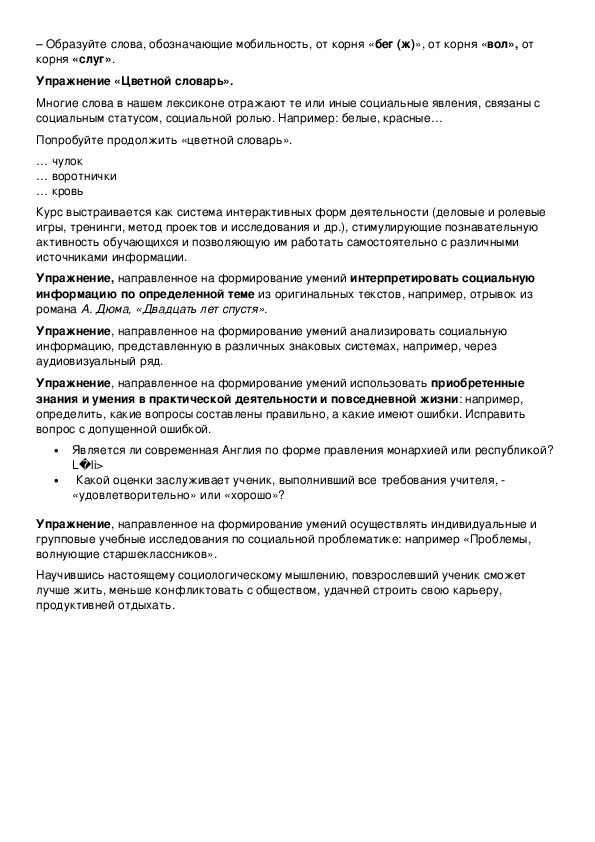 – Образуйте слова, обозначающие мобильность, от корня «бег (ж)», от корня «вол», от корня «слуг».

Упражнение «Цветной словарь».

Многие слова в нашем лексиконе отражают те или иные социальные явления, связаны с социальным статусом, социальной ролью. Например: белые, красные…

Попробуйте продолжить «цветной словарь».

… чулок
… воротнички
… кровь

Курс выстраивается как система интерактивных форм деятельности (деловые и ролевые игры, тренинги, метод проектов и исследования и др.), стимулирующие познавательную активность обучающихся и позволяющую им работать самостоятельно с различными источниками информации.

Упражнение, направленное на формирование умений интерпретировать социальную информацию по определенной теме из оригинальных текстов, например, отрывок из романа А. Дюма, «Двадцать лет спустя».

Упражнение, направленное на формирование умений анализировать социальную информацию, представленную в различных знаковых системах, например, через аудиовизуальный ряд.

Упражнение, направленное на формирование умений использовать приобретенные знания и умения в практической деятельности и повседневной жизни: например, определить, какие вопросы составлены правильно, а какие имеют ошибки. Исправить вопрос с допущенной ошибкой.

• Является ли современная Англия по форме правления монархией или республикой? L�li>
• Какой оценки заслуживает ученик, выполнивший все требования учителя, - «удовлетворительно» или «хорошо»?

Упражнение, направленное на формирование умений осуществлять индивидуальные и групповые учебные исследования по социальной проблематике: например «Проблемы, волнующие старшеклассников».

Научившись настоящему социологическому мышлению, повзрослевший ученик сможет лучше жить, меньше конфликтовать с обществом, удачней строить свою карьеру, продуктивней отдыхать.